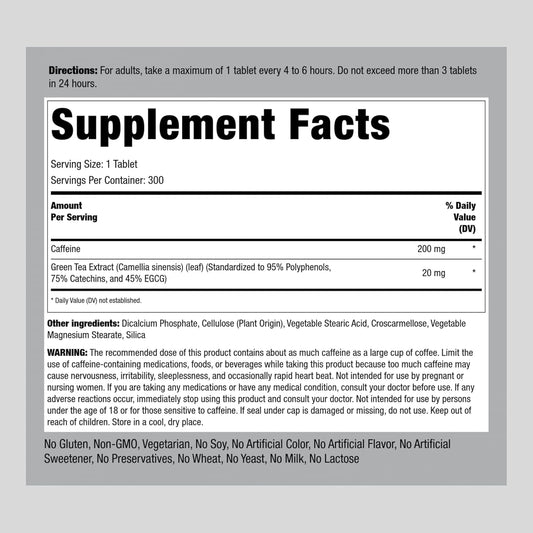 Directions: For adults, take a maximum of 1 tablet every 4 to 6 hours. Do not exceed more than 3 tablets in 24 hours.

Supplement Facts

Serving Size: 1 Tablet
Servings Per Container: 300

| Amount Per Serving | | % Daily Value (DV) |
|---|---|---|
| Caffeine | 200 mg | * |
| Green Tea Extract (Camellia sinensis) (leaf) (Standardized to 95% Polyphenols, 75% Catechins, and 45% EGCG) | 20 mg | * |

* Daily Value (DV) not established.

Other ingredients: Dicalcium Phosphate, Cellulose (Plant Origin), Vegetable Stearic Acid, Croscarmellose, Vegetable Magnesium Stearate, Silica

WARNING: The recommended dose of this product contains about as much caffeine as a large cup of coffee. Limit the use of caffeine-containing medications, foods, or beverages while taking this product because too much caffeine may cause nervousness, irritability, sleeplessness, and occasionally rapid heart beat. Not intended for use by pregnant or nursing women. If you are taking any medications or have any medical condition, consult your doctor before use. If any adverse reactions occur, immediately stop using this product and consult your doctor. Not intended for use by persons under the age of 18 or for those sensitive to caffeine. If seal under cap is damaged or missing, do not use. Keep out of reach of children. Store in a cool, dry place.

No Gluten, Non-GMO, Vegetarian, No Soy, No Artificial Color, No Artificial Flavor, No Artificial Sweetener, No Preservatives, No Wheat, No Yeast, No Milk, No Lactose